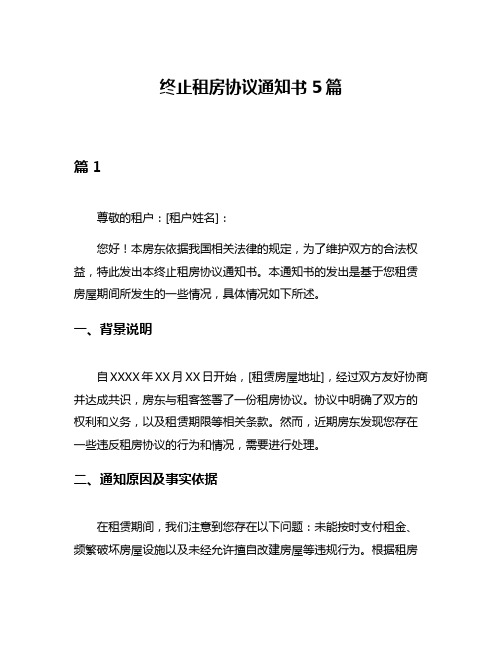 终止租房协议通知书 5 篇

篇 1

尊敬的租户：[租户姓名]：

您好！本房东依据我国相关法律的规定，为了维护双方的合法权益，特此发出本终止租房协议通知书。本通知书的发出是基于您租赁房屋期间所发生的一些情况，具体情况如下所述。

一、背景说明

自 XXXX 年 XX 月 XX 日开始，[租赁房屋地址]，经过双方友好协商并达成共识，房东与租客签署了一份租房协议。协议中明确了双方的权利和义务，以及租赁期限等相关条款。然而，近期房东发现您存在一些违反租房协议的行为和情况，需要进行处理。

二、通知原因及事实依据

在租赁期间，我们注意到您存在以下问题：未能按时支付租金、频繁破坏房屋设施以及未经允许擅自改建房屋等违规行为。根据租房